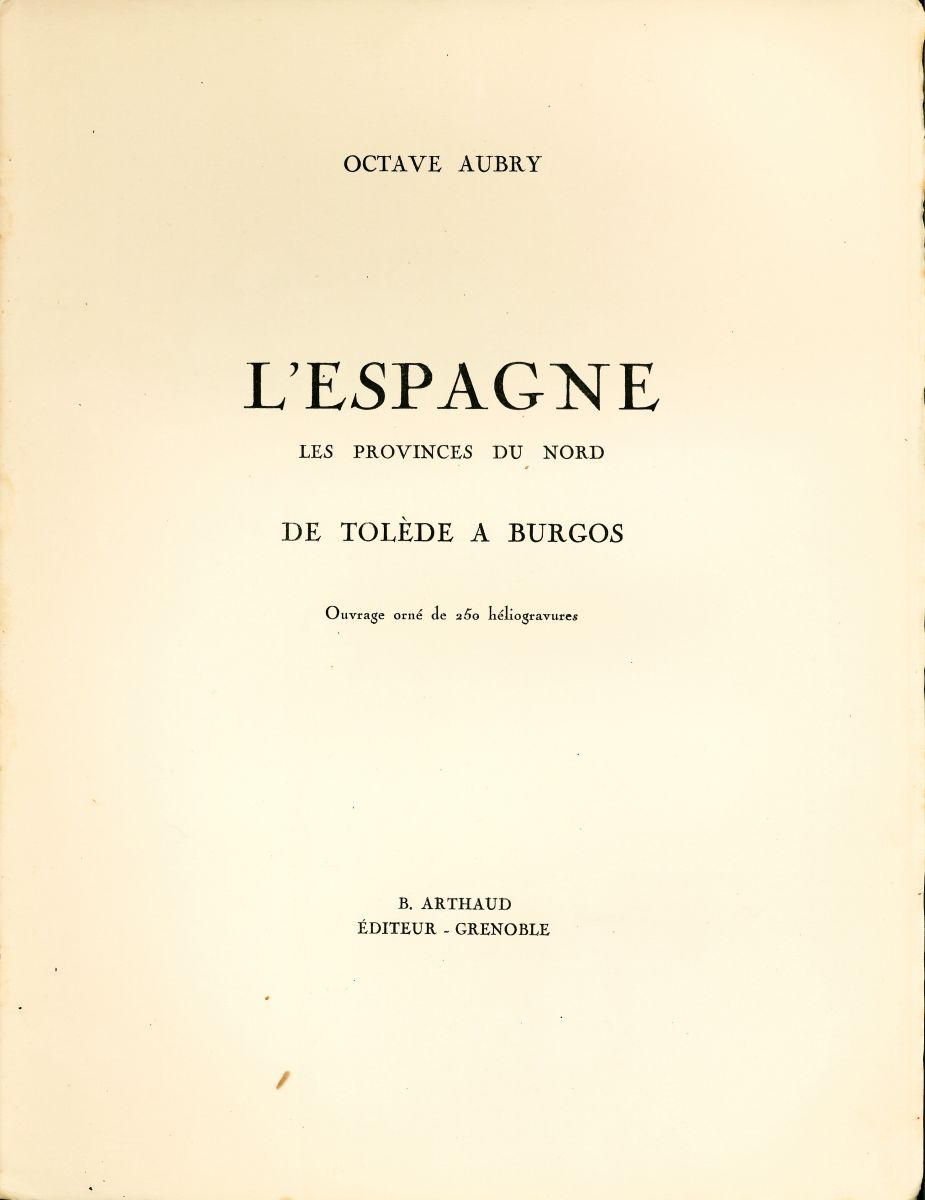 OCTAVE AUBRY

L'ESPAGNE

LES PROVINCES DU NORD

DE TOLÈDE A BURGOS

Ouvrage orné de 250 héliogravures

B. ARTHAUD
ÉDITEUR - GRENOBLE